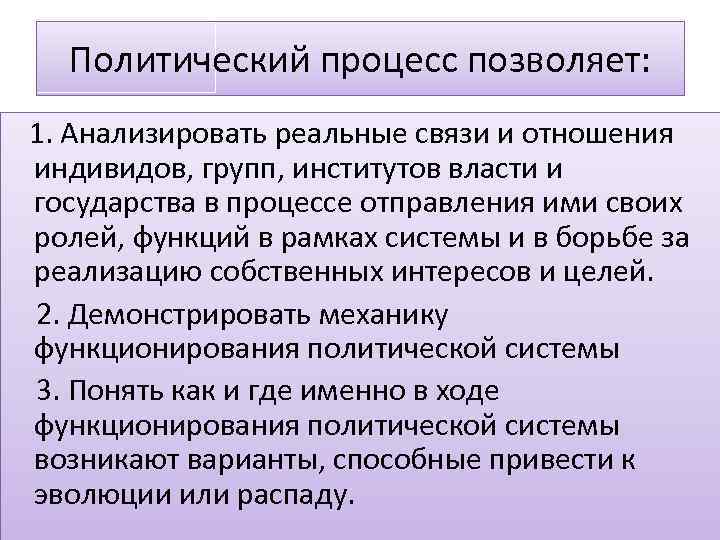 Политический процесс позволяет:

1. Анализировать реальные связи и отношения индивидов, групп, институтов власти и государства в процессе отправления ими своих ролей, функций в рамках системы и в борьбе за реализацию собственных интересов и целей.

2. Демонстрировать механику функционирования политической системы

3. Понять как и где именно в ходе функционирования политической системы возникают варианты, способные привести к эволюции или распаду.